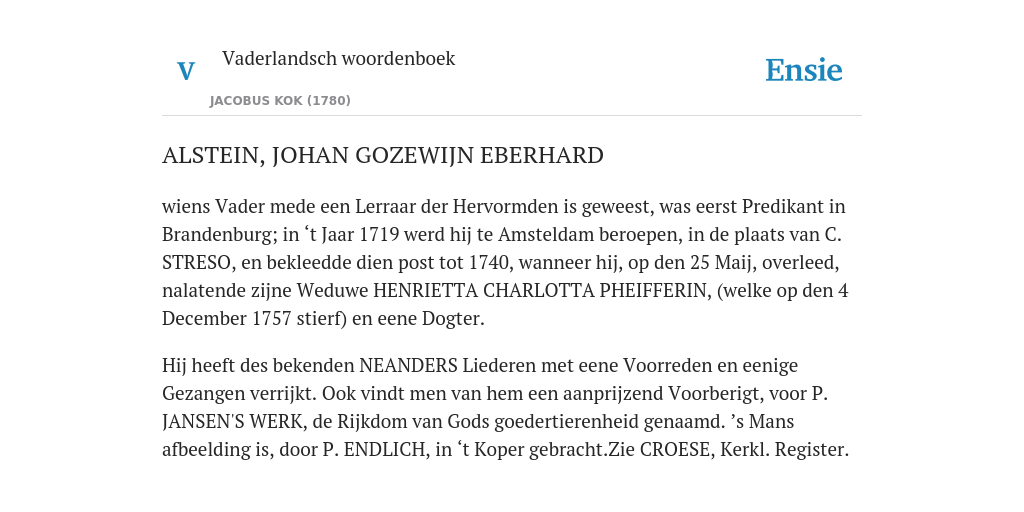 V Vaderlandsch woordenboek
JACOBUS KOK (1780)

Ensie

ALSTEIN, JOHAN GOZEWIJN EBERHARD

wiens Vader mede een Lerraar der Hervormden is geweest, was eerst Predikant in Brandenburg; in ‘t Jaar 1719 werd hij te Amsteldam beroepen, in de plaats van C. STRESO, en bekleedde dien post tot 1740, wanneer hij, op den 25 Maij, overleed, nalatende zijne Weduwe HENRIETTA CHARLOTTA PHEIFFERIN, (welke op den 4 December 1757 stierf) en eene Dogter.

Hij heeft des bekenden NEANDERS Liederen met eene Voorreden en eenige Gezangen verrijkt. Ook vindt men van hem een aanprijzend Voorberigt, voor P. JANSEN'S WERK, de Rijkdom van Gods goedertierenheid genaamd. ’s Mans afbeelding is, door P. ENDLICH, in ‘t Koper gebracht.Zie CROESE, Kerkl. Register.